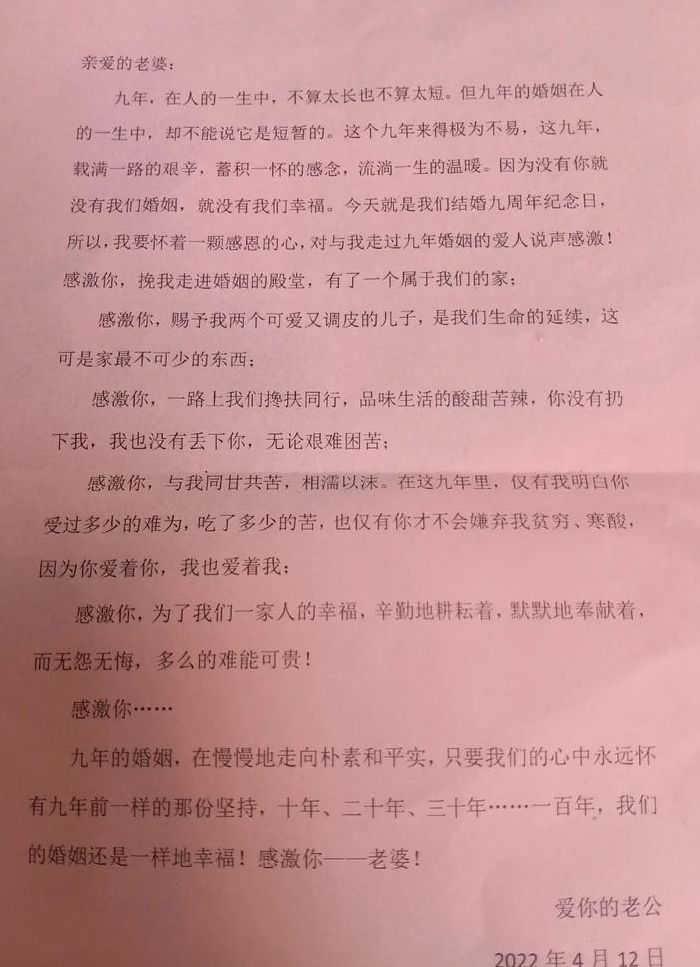 亲爱的老婆：

九年，在人的一生中，不算太长也不算太短。但九年的婚姻在人的一生中，却不能说它是短暂的。这个九年来得极为不易，这九年，载满一路的艰辛，蓄积一怀的感念，流淌一生的温暖。因为没有你就没有我们婚姻，就没有我们幸福。今天就是我们结婚九周年纪念日，所以，我要怀着一颗感恩的心，对与我走过九年婚姻的爱人说声感激！

感激你，挽我走进婚姻的殿堂，有了一个属于我们的家；

感激你，赐予我两个可爱又调皮的儿子，是我们生命的延续，这可是家最不可少的东西；

感激你，一路上我们搀扶同行，品味生活的酸甜苦辣，你没有扔下我，我也没有丢下你，无论艰难困苦；

感激你，与我同甘共苦，相濡以沫。在这九年里，仅有我明白你受过多少的难为，吃了多少的苦，也仅有你才不会嫌弃我贫穷、寒酸，因为你爱着你，我也爱着我；

感激你，为了我们一家人的幸福，辛勤地耕耘着，默默地奉献着，而无怨无悔，多么的难能可贵！

感激你……

九年的婚姻，在慢慢地走向朴素和平实，只要我们的心中永远怀有九年前一样的那份坚持，十年、二十年、三十年……一百年，我们的婚姻还是一样地幸福！感激你——老婆！

爱你的老公

2022 年 4 月 12 日